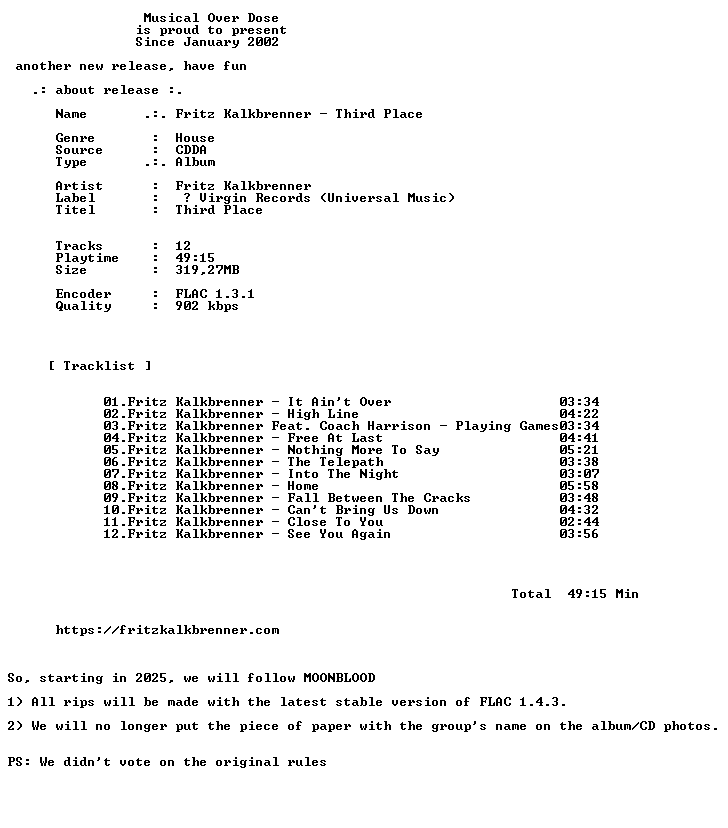 Musical Over Dose
is proud to present
Since January 2002

another new release, have fun

.: about release :.

Name .:. Fritz Kalkbrenner - Third Place

Genre : House
Source : CDDA
Type .:. Album

Artist : Fritz Kalkbrenner
Label : ? Virgin Records (Universal Music)
Titel : Third Place

Tracks : 12
Playtime : 49:15
Size : 319,27MB

Encoder : FLAC 1.3.1
Quality : 902 kbps

[ Tracklist ]

01.Fritz Kalkbrenner - It Ain't Over 03:34
02.Fritz Kalkbrenner - High Line 04:22
03.Fritz Kalkbrenner Feat. Coach Harrison - Playing Games03:34
04.Fritz Kalkbrenner - Free At Last 04:41
05.Fritz Kalkbrenner - Nothing More To Say 05:21
06.Fritz Kalkbrenner - The Telepath 03:38
07.Fritz Kalkbrenner - Into The Night 03:07
08.Fritz Kalkbrenner - Home 05:58
09.Fritz Kalkbrenner - Fall Between The Cracks 03:48
10.Fritz Kalkbrenner - Can't Bring Us Down 04:32
11.Fritz Kalkbrenner - Close To You 02:44
12.Fritz Kalkbrenner - See You Again 03:56

Total 49:15 Min

https://fritzkalkbrenner.com

So, starting in 2025, we will follow MOONBLOOD

1) All rips will be made with the latest stable version of FLAC 1.4.3.

2) We will no longer put the piece of paper with the group's name on the album/CD photos.

PS: We didn't vote on the original rules